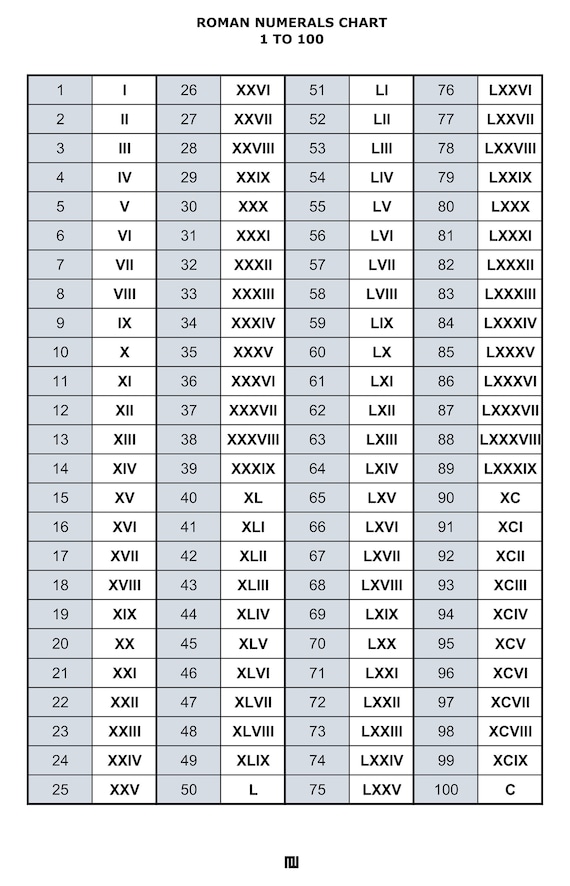 ROMAN NUMERALS CHART
1 TO 100

| 1 | I | 26 | XXVI | 51 | LI | 76 | LXXVI |
|---|---|---|---|---|---|---|---|
| 2 | II | 27 | XXVII | 52 | LII | 77 | LXXVII |
| 3 | III | 28 | XXVIII | 53 | LIII | 78 | LXXVIII |
| 4 | IV | 29 | XXIX | 54 | LIV | 79 | LXXIX |
| 5 | V | 30 | XXX | 55 | LV | 80 | LXXX |
| 6 | VI | 31 | XXXI | 56 | LVI | 81 | LXXXI |
| 7 | VII | 32 | XXXII | 57 | LVII | 82 | LXXXII |
| 8 | VIII | 33 | XXXIII | 58 | LVIII | 83 | LXXXIII |
| 9 | IX | 34 | XXXIV | 59 | LIX | 84 | LXXXIV |
| 10 | X | 35 | XXXV | 60 | LX | 85 | LXXXV |
| 11 | XI | 36 | XXXVI | 61 | LXI | 86 | LXXXVI |
| 12 | XII | 37 | XXXVII | 62 | LXII | 87 | LXXXVII |
| 13 | XIII | 38 | XXXVIII | 63 | LXIII | 88 | LXXXVIII |
| 14 | XIV | 39 | XXXIX | 64 | LXIV | 89 | LXXXIX |
| 15 | XV | 40 | XL | 65 | LXV | 90 | XC |
| 16 | XVI | 41 | XLI | 66 | LXVI | 91 | XCI |
| 17 | XVII | 42 | XLII | 67 | LXVII | 92 | XCII |
| 18 | XVIII | 43 | XLIII | 68 | LXVIII | 93 | XCIII |
| 19 | XIX | 44 | XLIV | 69 | LXIX | 94 | XCIV |
| 20 | XX | 45 | XLV | 70 | LXX | 95 | XCV |
| 21 | XXI | 46 | XLVI | 71 | LXXI | 96 | XCVI |
| 22 | XXII | 47 | XLVII | 72 | LXXII | 97 | XCVII |
| 23 | XXIII | 48 | XLVIII | 73 | LXXIII | 98 | XCVIII |
| 24 | XXIV | 49 | XLIX | 74 | LXXIV | 99 | XCIX |
| 25 | XXV | 50 | L | 75 | LXXV | 100 | C |